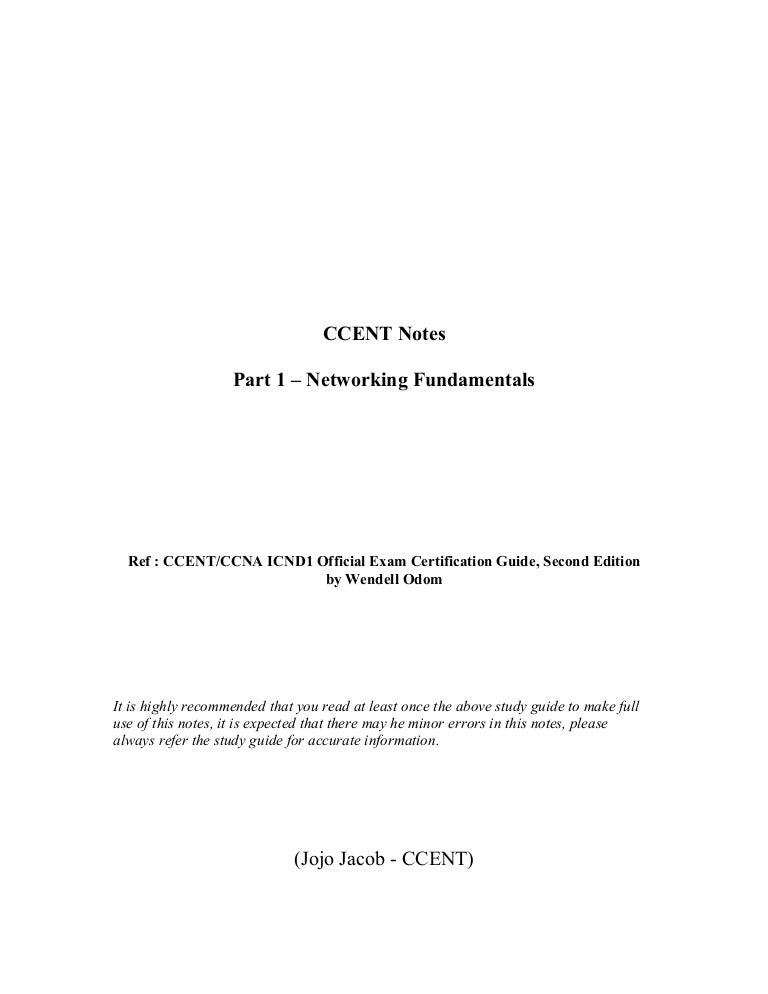 CCENT Notes

Part 1 – Networking Fundamentals

Ref : CCENT/CCNA ICND1 Official Exam Certification Guide, Second Edition by Wendell Odom

It is highly recommended that you read at least once the above study guide to make full use of this notes, it is expected that there may he minor errors in this notes, please always refer the study guide for accurate information.

(Jojo Jacob - CCENT)